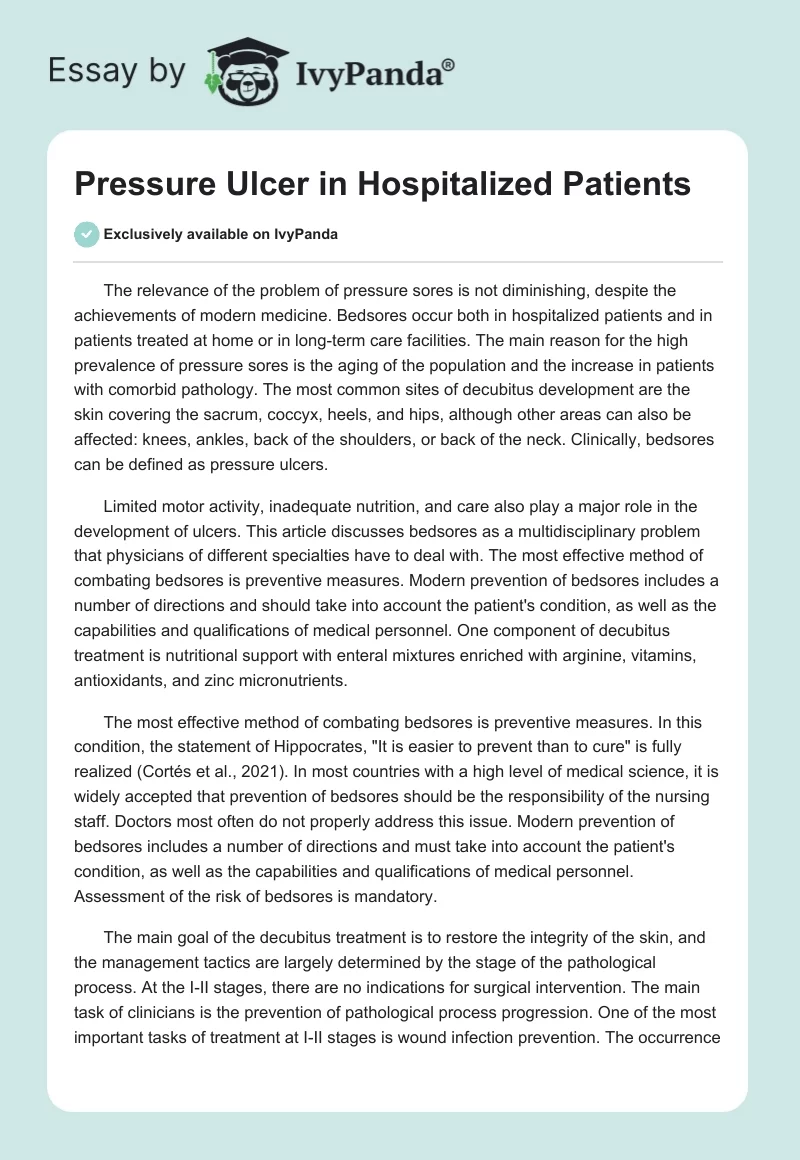 Essay by IvyPanda®

Pressure Ulcer in Hospitalized Patients

Exclusively available on IvyPanda

The relevance of the problem of pressure sores is not diminishing, despite the achievements of modern medicine. Bedsores occur both in hospitalized patients and in patients treated at home or in long-term care facilities. The main reason for the high prevalence of pressure sores is the aging of the population and the increase in patients with comorbid pathology. The most common sites of decubitus development are the skin covering the sacrum, coccyx, heels, and hips, although other areas can also be affected: knees, ankles, back of the shoulders, or back of the neck. Clinically, bedsores can be defined as pressure ulcers.

Limited motor activity, inadequate nutrition, and care also play a major role in the development of ulcers. This article discusses bedsores as a multidisciplinary problem that physicians of different specialties have to deal with. The most effective method of combating bedsores is preventive measures. Modern prevention of bedsores includes a number of directions and should take into account the patient's condition, as well as the capabilities and qualifications of medical personnel. One component of decubitus treatment is nutritional support with enteral mixtures enriched with arginine, vitamins, antioxidants, and zinc micronutrients.

The most effective method of combating bedsores is preventive measures. In this condition, the statement of Hippocrates, "It is easier to prevent than to cure" is fully realized (Cortés et al., 2021). In most countries with a high level of medical science, it is widely accepted that prevention of bedsores should be the responsibility of the nursing staff. Doctors most often do not properly address this issue. Modern prevention of bedsores includes a number of directions and must take into account the patient's condition, as well as the capabilities and qualifications of medical personnel. Assessment of the risk of bedsores is mandatory.

The main goal of the decubitus treatment is to restore the integrity of the skin, and the management tactics are largely determined by the stage of the pathological process. At the I-II stages, there are no indications for surgical intervention. The main task of clinicians is the prevention of pathological process progression. One of the most important tasks of treatment at I-II stages is wound infection prevention. The occurrence